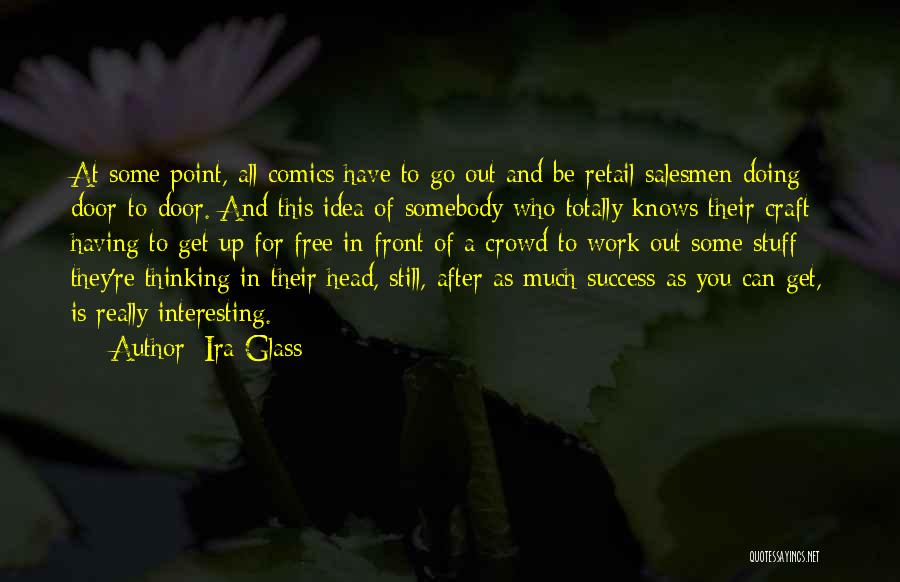 At some point, all comics have to go out and be retail salesmen doing door to door. And this idea of somebody who totally knows their craft having to get up for free in front of a crowd to work out some stuff they're thinking in their head, still, after as much success as you can get, is really interesting.

Author: Ira Glass

QUOTESSAYINGS.NET